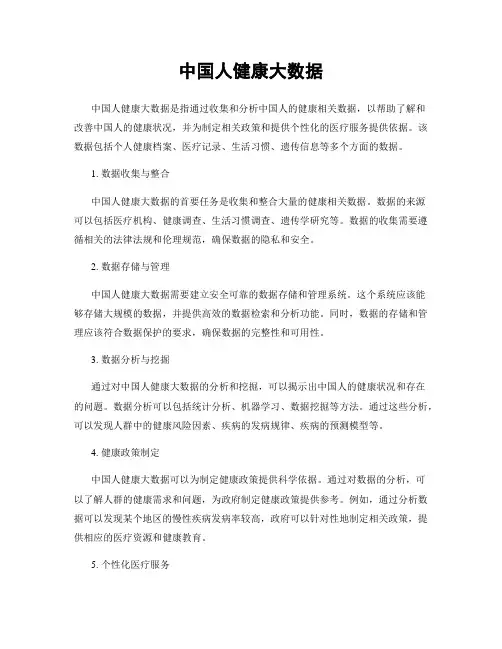 中国人健康大数据

中国人健康大数据是指通过收集和分析中国人的健康相关数据，以帮助了解和改善中国人的健康状况，并为制定相关政策和提供个性化的医疗服务提供依据。该数据包括个人健康档案、医疗记录、生活习惯、遗传信息等多个方面的数据。

1. 数据收集与整合

中国人健康大数据的首要任务是收集和整合大量的健康相关数据。数据的来源可以包括医疗机构、健康调查、生活习惯调查、遗传学研究等。数据的收集需要遵循相关的法律法规和伦理规范，确保数据的隐私和安全。

2. 数据存储与管理

中国人健康大数据需要建立安全可靠的数据存储和管理系统。这个系统应该能够存储大规模的数据，并提供高效的数据检索和分析功能。同时，数据的存储和管理应该符合数据保护的要求，确保数据的完整性和可用性。

3. 数据分析与挖掘

通过对中国人健康大数据的分析和挖掘，可以揭示出中国人的健康状况和存在的问题。数据分析可以包括统计分析、机器学习、数据挖掘等方法。通过这些分析，可以发现人群中的健康风险因素、疾病的发病规律、疾病的预测模型等。

4. 健康政策制定

中国人健康大数据可以为制定健康政策提供科学依据。通过对数据的分析，可以了解人群的健康需求和问题，为政府制定健康政策提供参考。例如，通过分析数据可以发现某个地区的慢性疾病发病率较高，政府可以针对性地制定相关政策，提供相应的医疗资源和健康教育。

5. 个性化医疗服务